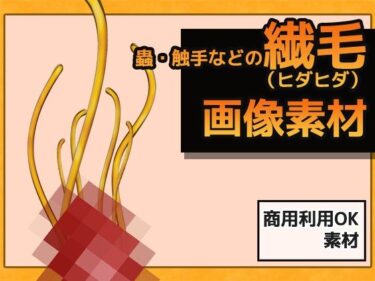 蟲・触手などの繊毛
（ヒダヒダ）
画像素材

商用利用OK
素材